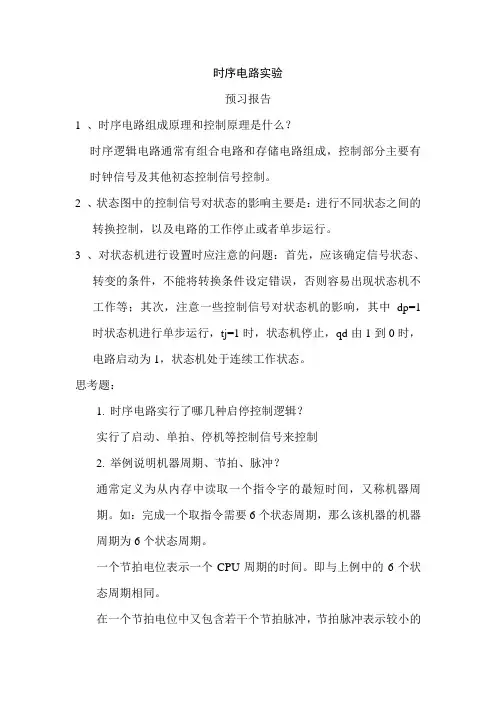 时序电路实验

预习报告

1 、时序电路组成原理和控制原理是什么？

时序逻辑电路通常有组合电路和存储电路组成，控制部分主要有时钟信号及其他初态控制信号控制。

2 、状态图中的控制信号对状态的影响主要是：进行不同状态之间的转换控制，以及电路的工作停止或者单步运行。

3 、对状态机进行设置时应注意的问题：首先，应该确定信号状态、转变的条件，不能将转换条件设定错误，否则容易出现状态机不工作等；其次，注意一些控制信号对状态机的影响，其中 dp=1 时状态机进行单步运行，tj=1 时，状态机停止，qd 由 1 到 0 时，电路启动为 1，状态机处于连续工作状态。

思考题：

1. 时序电路实行了哪几种启停控制逻辑？

实行了启动、单拍、停机等控制信号来控制

2. 举例说明机器周期、节拍、脉冲？

通常定义为从内存中读取一个指令字的最短时间，又称机器周期。如：完成一个取指令需要 6 个状态周期，那么该机器的机器周期为 6 个状态周期。

一个节拍电位表示一个 CPU 周期的时间。即与上例中的 6 个状态周期相同。

在一个节拍电位中又包含若干个节拍脉冲，节拍脉冲表示较小的